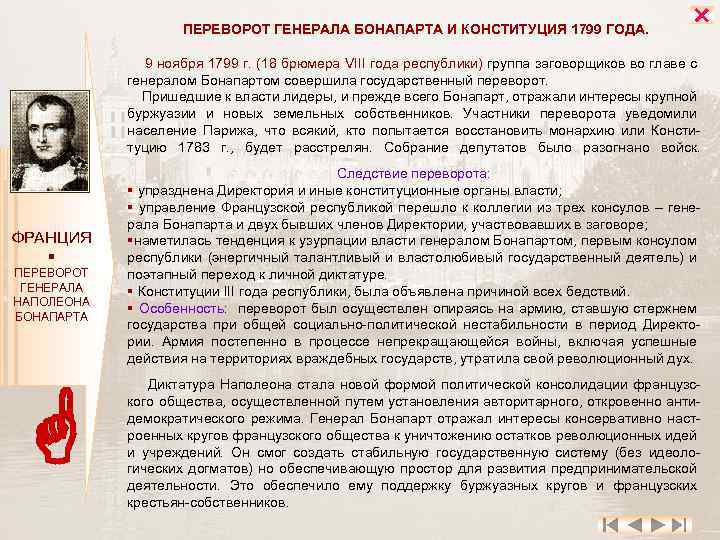 ПЕРЕВОРОТ ГЕНЕРАЛА БОНАПАРТА И КОНСТИТУЦИЯ 1799 ГОДА.

9 ноября 1799 г. (18 брюмера VIII года республики) группа заговорщиков во главе с генералом Бонапартом совершила государственный переворот.

Пришедшие к власти лидеры, и прежде всего Бонапарт, отражали интересы крупной буржуазии и новых земельных собственников. Участники переворота уведомили население Парижа, что всякий, кто попытается восстановить монархию или Конституцию 1783 г., будет расстрелян. Собрание депутатов было разогнано войск.

Следствие переворота:
▪ упразднена Директория и иные конституционные органы власти;
▪ управление Французской республикой перешло к коллегии из трех консулов – генерала Бонапарта и двух бывших членов Директории, участвовавших в заговоре;
▪наметилась тенденция к узурпации власти генералом Бонапартом, первым консулом республики (энергичный талантливый и властолюбивый государственный деятель) и поэтапный переход к личной диктатуре.
▪ Конституции III года республики, была объявлена причиной всех бедствий.
▪ Особенность: переворот был осуществлен опираясь на армию, ставшую стержнем государства при общей социально-политической нестабильности в период Директории. Армия постепенно в процессе непрекращающейся войны, включая успешные действия на территориях враждебных государств, утратила свой революционный дух.

Диктатура Наполеона стала новой формой политической консолидации французского общества, осуществленной путем установления авторитарного, откровенно антидемократического режима. Генерал Бонапарт отражал интересы консервативно настроенных кругов французского общества к уничтожению остатков революционных идей и учреждений. Он смог создать стабильную государственную систему (без идеологических догматов) но обеспечивающую простор для развития предпринимательской деятельности. Это обеспечило ему поддержку буржуазных кругов и французских крестьян-собственников.

ФРАНЦИЯ
▪
ПЕРЕВОРОТ ГЕНЕРАЛА НАПОЛЕОНА БОНАПАРТА